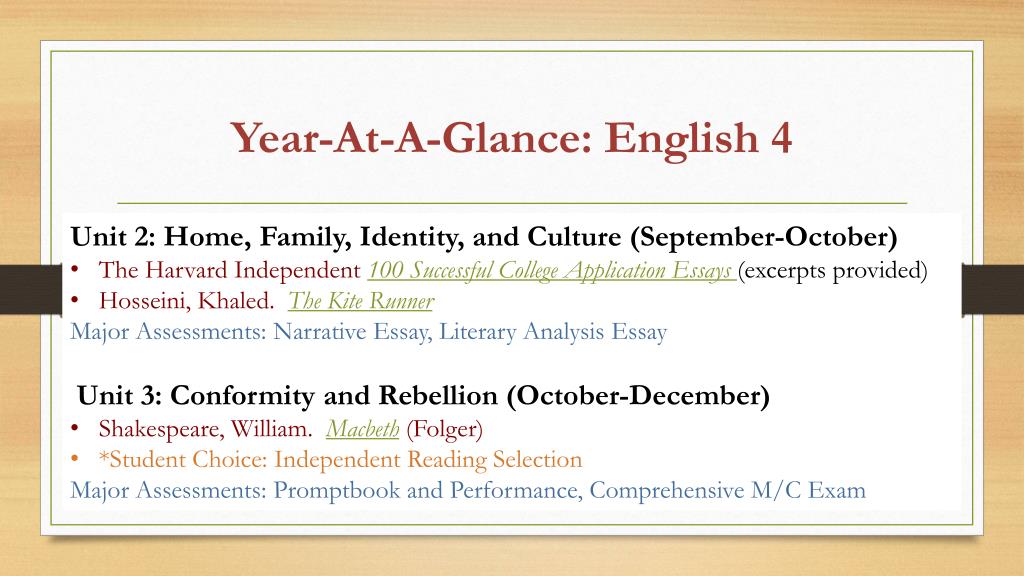 Year-At-A-Glance: English 4

Unit 2: Home, Family, Identity, and Culture (September-October)
• The Harvard Independent 100 Successful College Application Essays (excerpts provided)
• Hosseini, Khaled. The Kite Runner
Major Assessments: Narrative Essay, Literary Analysis Essay

Unit 3: Conformity and Rebellion (October-December)
• Shakespeare, William. Macbeth (Folger)
• *Student Choice: Independent Reading Selection
Major Assessments: Promptbook and Performance, Comprehensive M/C Exam